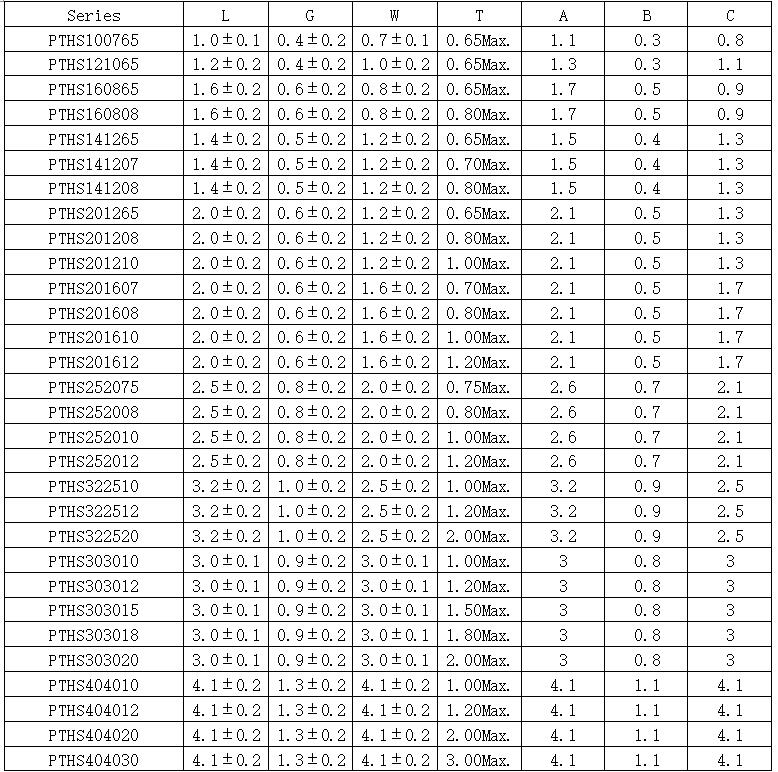 | Series | L | G | W | T | A | B | C |
|---|---|---|---|---|---|---|---|
| PTHS100765 | 1.0±0.1 | 0.4±0.2 | 0.7±0.1 | 0.65Max. | 1.1 | 0.3 | 0.8 |
| PTHS121065 | 1.2±0.2 | 0.4±0.2 | 1.0±0.2 | 0.65Max. | 1.3 | 0.3 | 1.1 |
| PTHS160865 | 1.6±0.2 | 0.6±0.2 | 0.8±0.2 | 0.65Max. | 1.7 | 0.5 | 0.9 |
| PTHS160808 | 1.6±0.2 | 0.6±0.2 | 0.8±0.2 | 0.80Max. | 1.7 | 0.5 | 0.9 |
| PTHS141265 | 1.4±0.2 | 0.5±0.2 | 1.2±0.2 | 0.65Max. | 1.5 | 0.4 | 1.3 |
| PTHS141207 | 1.4±0.2 | 0.5±0.2 | 1.2±0.2 | 0.70Max. | 1.5 | 0.4 | 1.3 |
| PTHS141208 | 1.4±0.2 | 0.5±0.2 | 1.2±0.2 | 0.80Max. | 1.5 | 0.4 | 1.3 |
| PTHS201265 | 2.0±0.2 | 0.6±0.2 | 1.2±0.2 | 0.65Max. | 2.1 | 0.5 | 1.3 |
| PTHS201208 | 2.0±0.2 | 0.6±0.2 | 1.2±0.2 | 0.80Max. | 2.1 | 0.5 | 1.3 |
| PTHS201210 | 2.0±0.2 | 0.6±0.2 | 1.2±0.2 | 1.00Max. | 2.1 | 0.5 | 1.3 |
| PTHS201607 | 2.0±0.2 | 0.6±0.2 | 1.6±0.2 | 0.70Max. | 2.1 | 0.5 | 1.7 |
| PTHS201608 | 2.0±0.2 | 0.6±0.2 | 1.6±0.2 | 0.80Max. | 2.1 | 0.5 | 1.7 |
| PTHS201610 | 2.0±0.2 | 0.6±0.2 | 1.6±0.2 | 1.00Max. | 2.1 | 0.5 | 1.7 |
| PTHS201612 | 2.0±0.2 | 0.6±0.2 | 1.6±0.2 | 1.20Max. | 2.1 | 0.5 | 1.7 |
| PTHS252075 | 2.5±0.2 | 0.8±0.2 | 2.0±0.2 | 0.75Max. | 2.6 | 0.7 | 2.1 |
| PTHS252008 | 2.5±0.2 | 0.8±0.2 | 2.0±0.2 | 0.80Max. | 2.6 | 0.7 | 2.1 |
| PTHS252010 | 2.5±0.2 | 0.8±0.2 | 2.0±0.2 | 1.00Max. | 2.6 | 0.7 | 2.1 |
| PTHS252012 | 2.5±0.2 | 0.8±0.2 | 2.0±0.2 | 1.20Max. | 2.6 | 0.7 | 2.1 |
| PTHS322510 | 3.2±0.2 | 1.0±0.2 | 2.5±0.2 | 1.00Max. | 3.2 | 0.9 | 2.5 |
| PTHS322512 | 3.2±0.2 | 1.0±0.2 | 2.5±0.2 | 1.20Max. | 3.2 | 0.9 | 2.5 |
| PTHS322520 | 3.2±0.2 | 1.0±0.2 | 2.5±0.2 | 2.00Max. | 3.2 | 0.9 | 2.5 |
| PTHS303010 | 3.0±0.1 | 0.9±0.2 | 3.0±0.1 | 1.00Max. | 3 | 0.8 | 3 |
| PTHS303012 | 3.0±0.1 | 0.9±0.2 | 3.0±0.1 | 1.20Max. | 3 | 0.8 | 3 |
| PTHS303015 | 3.0±0.1 | 0.9±0.2 | 3.0±0.1 | 1.50Max. | 3 | 0.8 | 3 |
| PTHS303018 | 3.0±0.1 | 0.9±0.2 | 3.0±0.1 | 1.80Max. | 3 | 0.8 | 3 |
| PTHS303020 | 3.0±0.1 | 0.9±0.2 | 3.0±0.1 | 2.00Max. | 3 | 0.8 | 3 |
| PTHS404010 | 4.1±0.2 | 1.3±0.2 | 4.1±0.2 | 1.00Max. | 4.1 | 1.1 | 4.1 |
| PTHS404012 | 4.1±0.2 | 1.3±0.2 | 4.1±0.2 | 1.20Max. | 4.1 | 1.1 | 4.1 |
| PTHS404020 | 4.1±0.2 | 1.3±0.2 | 4.1±0.2 | 2.00Max. | 4.1 | 1.1 | 4.1 |
| PTHS404030 | 4.1±0.2 | 1.3±0.2 | 4.1±0.2 | 3.00Max. | 4.1 | 1.1 | 4.1 |